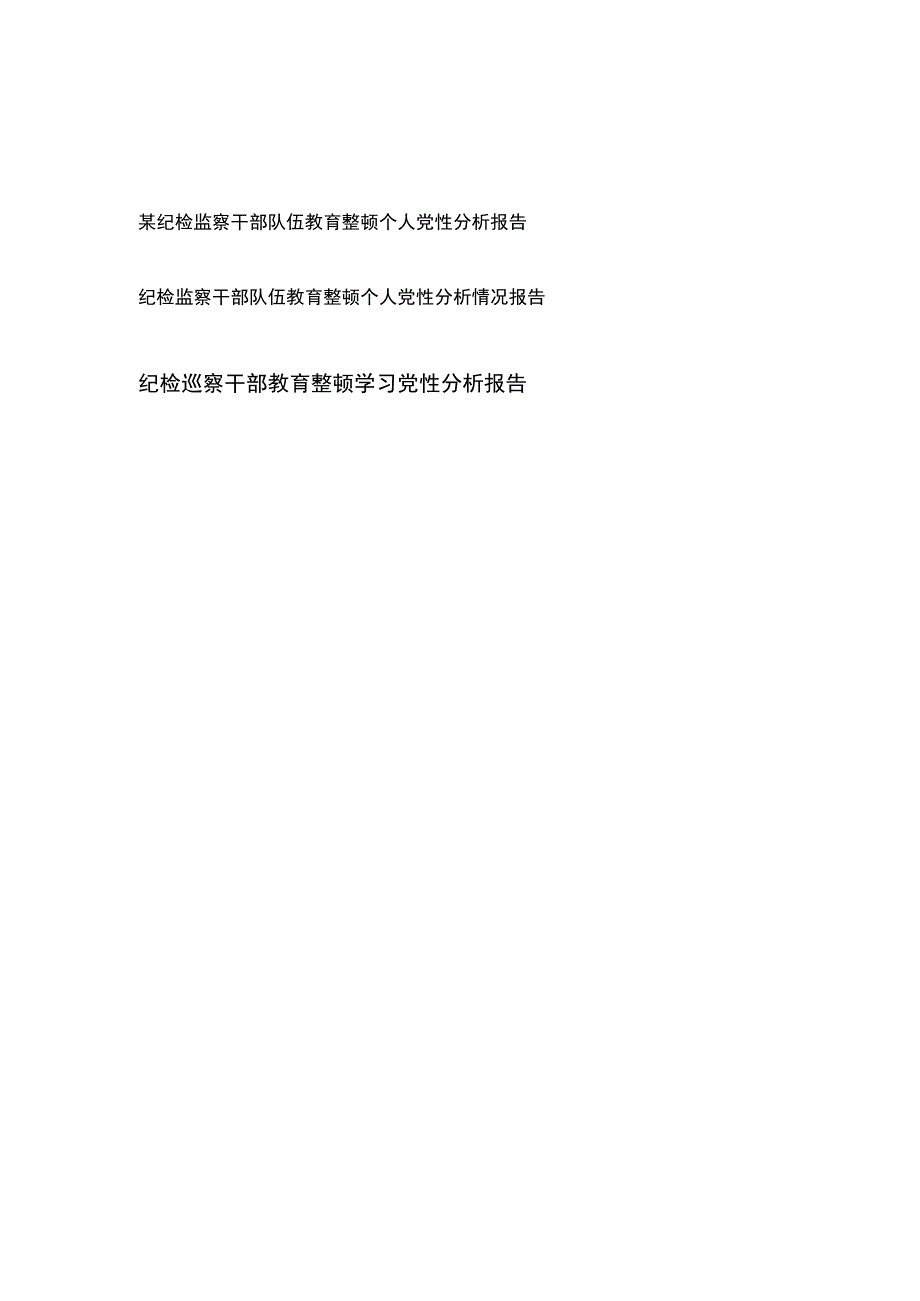 某纪检监察干部队伍教育整顿个人党性分析报告

纪检监察干部队伍教育整顿个人党性分析情况报告

纪检巡察干部教育整顿学习党性分析报告